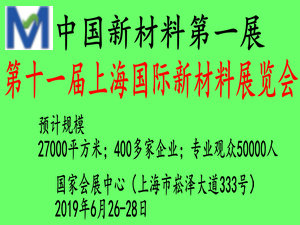 M

中国新材料第一展

第十一届上海国际新材料展览会

预计规模
27000平方米；400多家企业；专业观众50000人

国家会展中心（上海市崧泽大道333号）
2019年6月26-28日